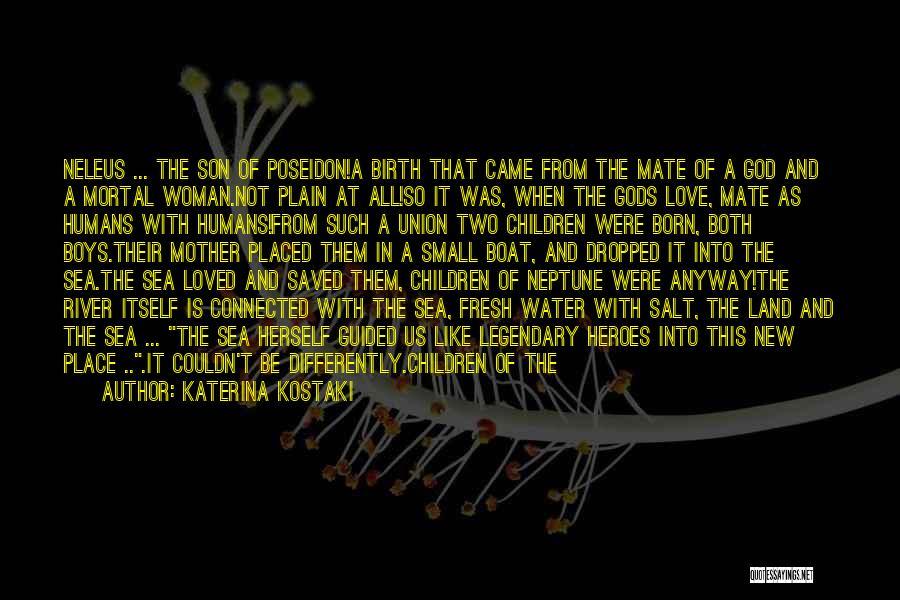 NELEUS ... THE SON OF POSEIDON!A BIRTH THAT CAME FROM THE MATE OF A GOD AND A MORTAL WOMAN.NOT PLAIN AT ALL!SO IT WAS, WHEN THE GODS LOVE, MATE AS HUMANS WITH HUMANS!FROM SUCH A UNION TWO CHILDREN WERE BORN, BOTH BOYS.THEIR MOTHER PLACED THEM IN A SMALL BOAT, AND DROPPED IT INTO THE SEA.THE SEA LOVED AND SAVED THEM, CHILDREN OF NEPTUNE WERE ANYWAY!THE RIVER ITSELF IS CONNECTED WITH THE SEA, FRESH WATER WITH SALT, THE LAND AND THE SEA ... "THE SEA HERSELF GUIDED US LIKE LEGENDARY HEROES INTO THIS NEW PLACE ..".IT COULDN'T BE DIFFERENTLY.CHILDREN OF THE

AUTHOR: KATERINA KOSTAKI

QUOTESSAYINGS.NET